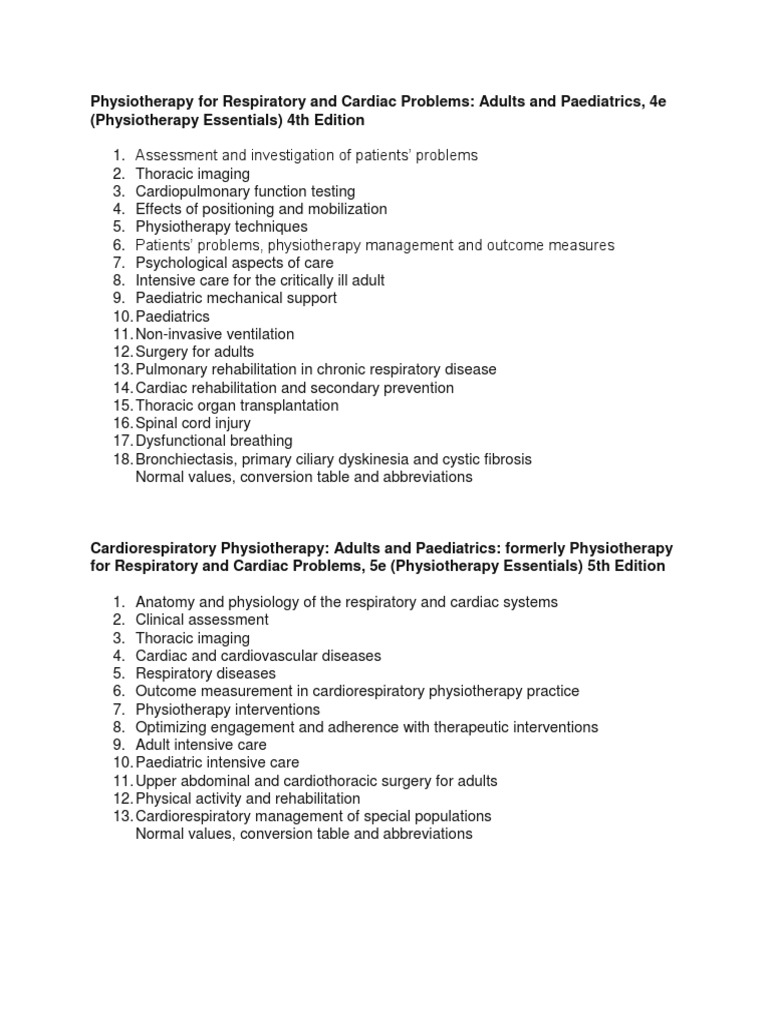 Physiotherapy for Respiratory and Cardiac Problems: Adults and Paediatrics, 4e (Physiotherapy Essentials) 4th Edition

1. Assessment and investigation of patients' problems
2. Thoracic imaging
3. Cardiopulmonary function testing
4. Effects of positioning and mobilization
5. Physiotherapy techniques
6. Patients' problems, physiotherapy management and outcome measures
7. Psychological aspects of care
8. Intensive care for the critically ill adult
9. Paediatric mechanical support
10. Paediatrics
11. Non-invasive ventilation
12. Surgery for adults
13. Pulmonary rehabilitation in chronic respiratory disease
14. Cardiac rehabilitation and secondary prevention
15. Thoracic organ transplantation
16. Spinal cord injury
17. Dysfunctional breathing
18. Bronchiectasis, primary ciliary dyskinesia and cystic fibrosis
Normal values, conversion table and abbreviations

Cardiorespiratory Physiotherapy: Adults and Paediatrics: formerly Physiotherapy for Respiratory and Cardiac Problems, 5e (Physiotherapy Essentials) 5th Edition

1. Anatomy and physiology of the respiratory and cardiac systems
2. Clinical assessment
3. Thoracic imaging
4. Cardiac and cardiovascular diseases
5. Respiratory diseases
6. Outcome measurement in cardiorespiratory physiotherapy practice
7. Physiotherapy interventions
8. Optimizing engagement and adherence with therapeutic interventions
9. Adult intensive care
10. Paediatric intensive care
11. Upper abdominal and cardiothoracic surgery for adults
12. Physical activity and rehabilitation
13. Cardiorespiratory management of special populations
Normal values, conversion table and abbreviations